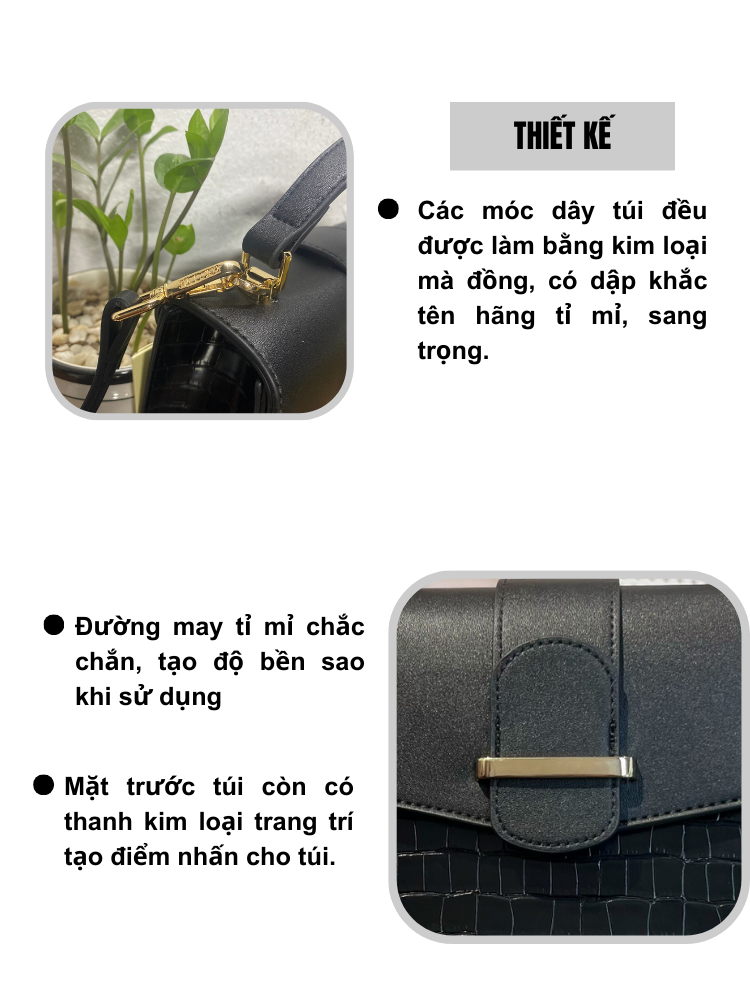 THIẾT KẾ

• Các móc dây túi đều được làm bằng kim loại mà đồng, có dập khắc tên hãng tỉ mỉ, sang trọng.

• Đường may tỉ mỉ chắc chắn, tạo độ bền sao khi sử dụng

• Mặt trước túi còn có thanh kim loại trang trí tạo điểm nhấn cho túi.